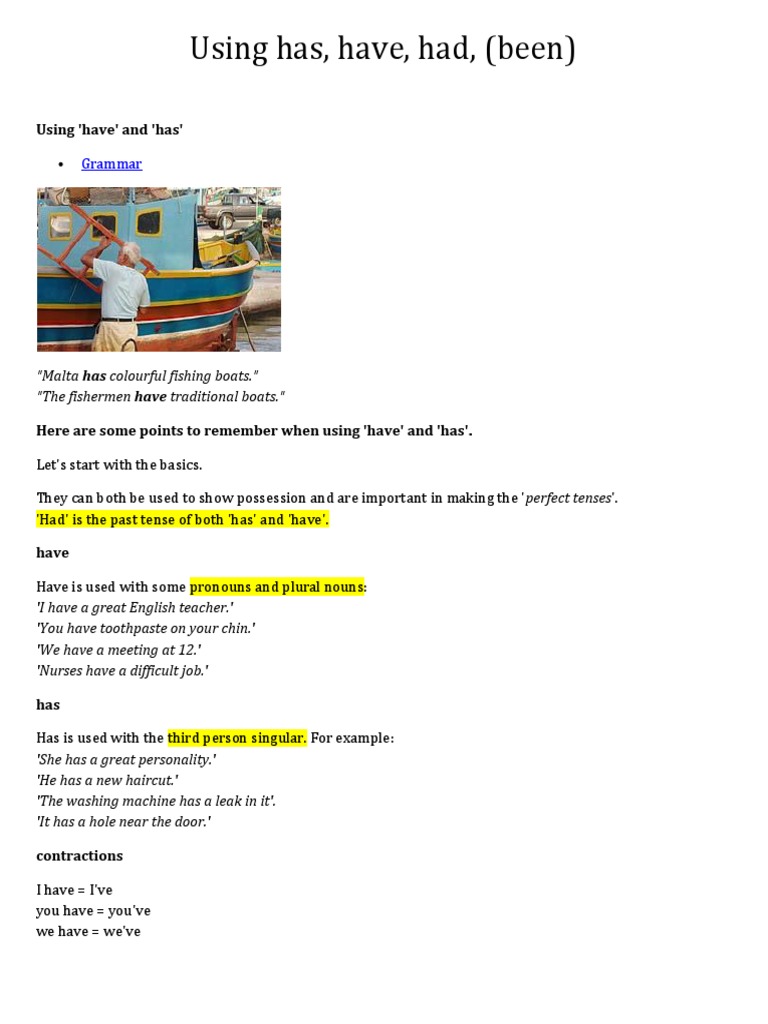 Using has, have, had, (been)

Using 'have' and 'has'

• Grammar

"Malta has colourful fishing boats."
"The fishermen have traditional boats."

Here are some points to remember when using 'have' and 'has'.

Let's start with the basics.

They can both be used to show possession and are important in making the 'perfect tenses'.
'Had' is the past tense of both 'has' and 'have'.

have

Have is used with some pronouns and plural nouns:
'I have a great English teacher.'
'You have toothpaste on your chin.'
'We have a meeting at 12.'
'Nurses have a difficult job.'

has

Has is used with the third person singular. For example:
'She has a great personality.'
'He has a new haircut.'
'The washing machine has a leak in it'.
'It has a hole near the door.'

contractions

I have = I've
you have = you've
we have = we've